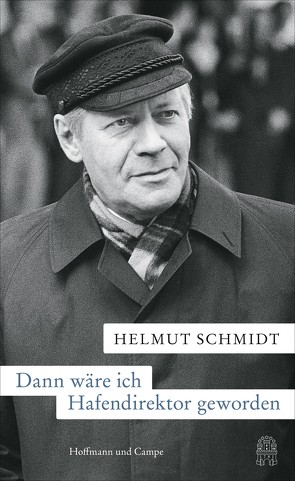 HELMUT SCHMIDT

Dann wäre ich Hafendirektor geworden

Hoffmann und Campe